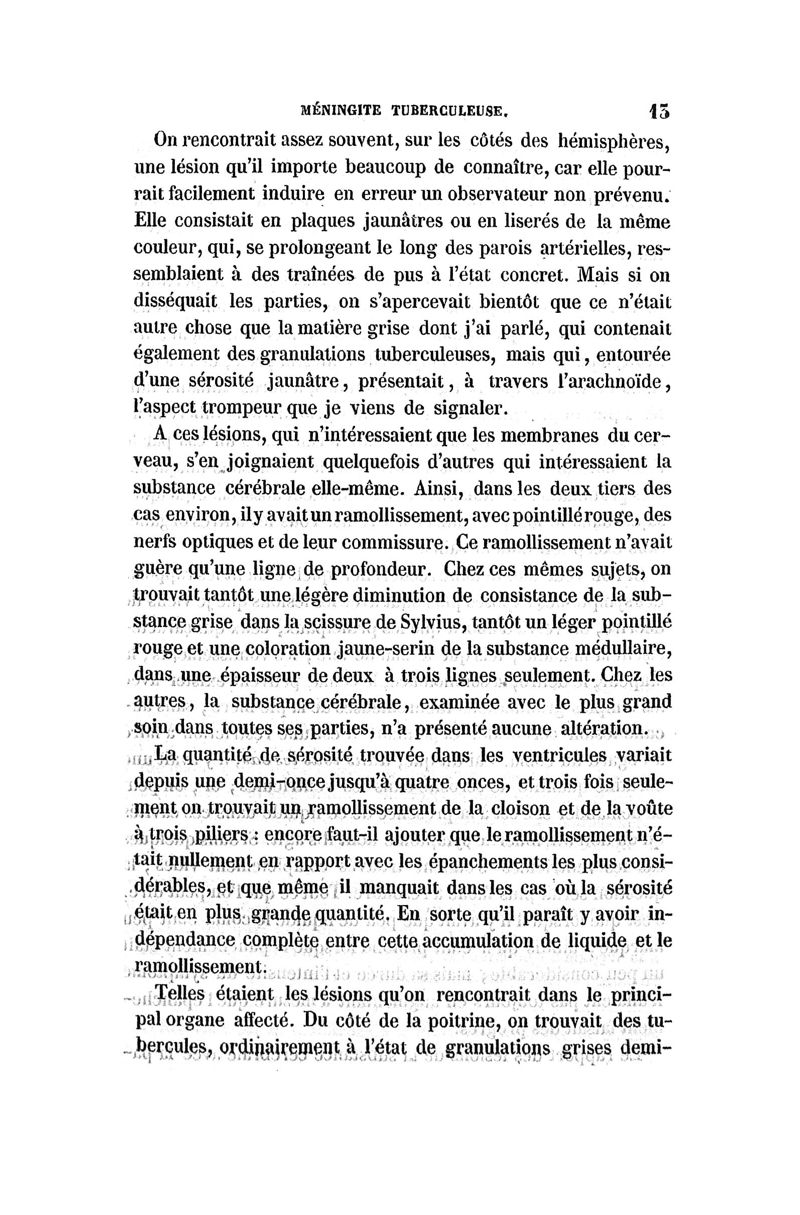 MÉNINGITE TUBERCULEUSE. 13

On rencontrait assez souvent, sur les côtés des hémisphères, une lésion qu'il importe beaucoup de connaître, car elle pourrait facilement induire en erreur un observateur non prévenu. Elle consistait en plaques jaunâtres ou en liserés de la même couleur, qui, se prolongeant le long des parois artérielles, ressemblaient à des traînées de pus à l'état concret. Mais si on disséquait les parties, on s'apercevait bientôt que ce n'était autre chose que la matière grise dont j'ai parlé, qui contenait également des granulations tuberculeuses, mais qui, entourée d'une sérosité jaunâtre, présentait, à travers l'arachnoïde, l'aspect trompeur que je viens de signaler.

A ces lésions, qui n'intéressaient que les membranes du cerveau, s'en joignaient quelquefois d'autres qui intéressaient la substance cérébrale elle-même. Ainsi, dans les deux tiers des cas environ, il y avait un ramollissement, avec pointillé rouge, des nerfs optiques et de leur commissure. Ce ramollissement n'avait guère qu'une ligne de profondeur. Chez ces mêmes sujets, on trouvait tantôt une légère diminution de consistance de la substance grise dans la scissure de Sylvius, tantôt un léger pointillé rouge et une coloration jaune-serin de la substance médullaire, dans une épaisseur de deux à trois lignes seulement. Chez les autres, la substance cérébrale, examinée avec le plus grand soin dans toutes ses parties, n'a présenté aucune altération.

La quantité de sérosité trouvée dans les ventricules variait depuis une demi-once jusqu'à quatre onces, et trois fois seulement on trouvait un ramollissement de la cloison et de la voûte à trois piliers : encore faut-il ajouter que le ramollissement n'était nullement en rapport avec les épanchements les plus considérables, et que même il manquait dans les cas où la sérosité était en plus grande quantité. En sorte qu'il paraît y avoir indépendance complète entre cette accumulation de liquide et le ramollissement.

Telles étaient les lésions qu'on rencontrait dans le principal organe affecté. Du côté de la poitrine, on trouvait des tubercules, ordinairement à l'état de granulations grises demi-